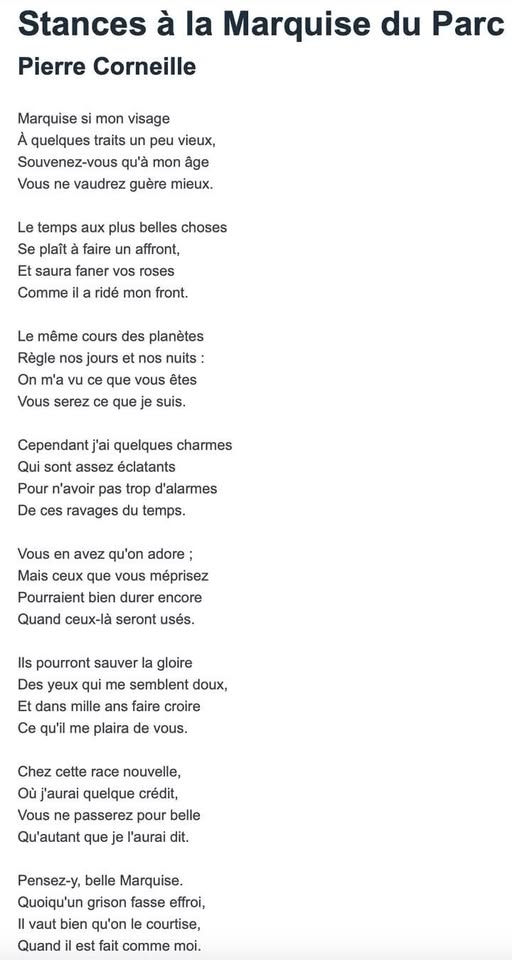 Stances à la Marquise du Parc
Pierre Corneille

Marquise si mon visage
À quelques traits un peu vieux,
Souvenez-vous qu'à mon âge
Vous ne vaudrez guère mieux.

Le temps aux plus belles choses
Se plaît à faire un affront,
Et saura faner vos roses
Comme il a ridé mon front.

Le même cours des planètes
Règle nos jours et nos nuits :
On m'a vu ce que vous êtes
Vous serez ce que je suis.

Cependant j'ai quelques charmes
Qui sont assez éclatants
Pour n'avoir pas trop d'alarmes
De ces ravages du temps.

Vous en avez qu'on adore ;
Mais ceux que vous méprisez
Pourraient bien durer encore
Quand ceux-là seront usés.

Ils pourront sauver la gloire
Des yeux qui me semblent doux,
Et dans mille ans faire croire
Ce qu'il me plaira de vous.

Chez cette race nouvelle,
Où j'aurai quelque crédit,
Vous ne passerez pour belle
Qu'autant que je l'aurai dit.

Pensez-y, belle Marquise.
Quoiqu'un grison fasse effroi,
Il vaut bien qu'on le courtise,
Quand il est fait comme moi.